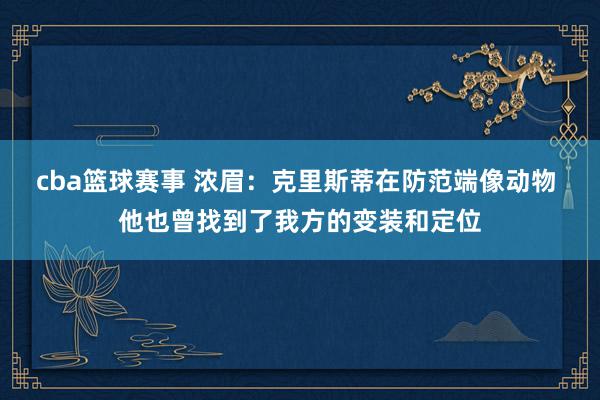 cba篮球赛事 浓眉：克里斯蒂在防范端像动物 他也曾找到了我方的变装和定位